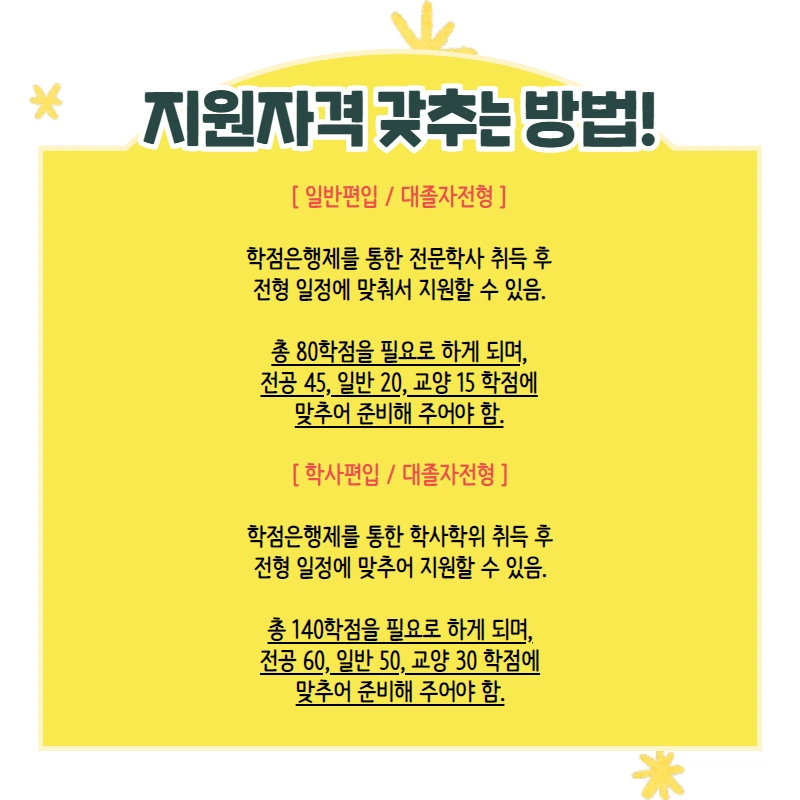 지원자격 갖추는 방법!

[ 일반편입 / 대졸자전형 ]

학점은행제를 통한 전문학사 취득 후 전형 일정에 맞춰서 지원할 수 있음.

총 80학점을 필요로 하게 되며, 전공 45, 일반 20, 교양 15 학점에 맞추어 준비해 주어야 함.

[ 학사편입 / 대졸자전형 ]

학점은행제를 통한 학사학위 취득 후 전형 일정에 맞추어 지원할 수 있음.

총 140학점을 필요로 하게 되며, 전공 60, 일반 50, 교양 30 학점에 맞추어 준비해 주어야 함.